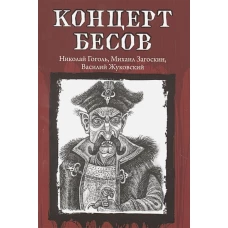 КОНЦЕРТ БЕСОВ

Николай Гоголь, Михаил Загоскин, Василий Жуковский